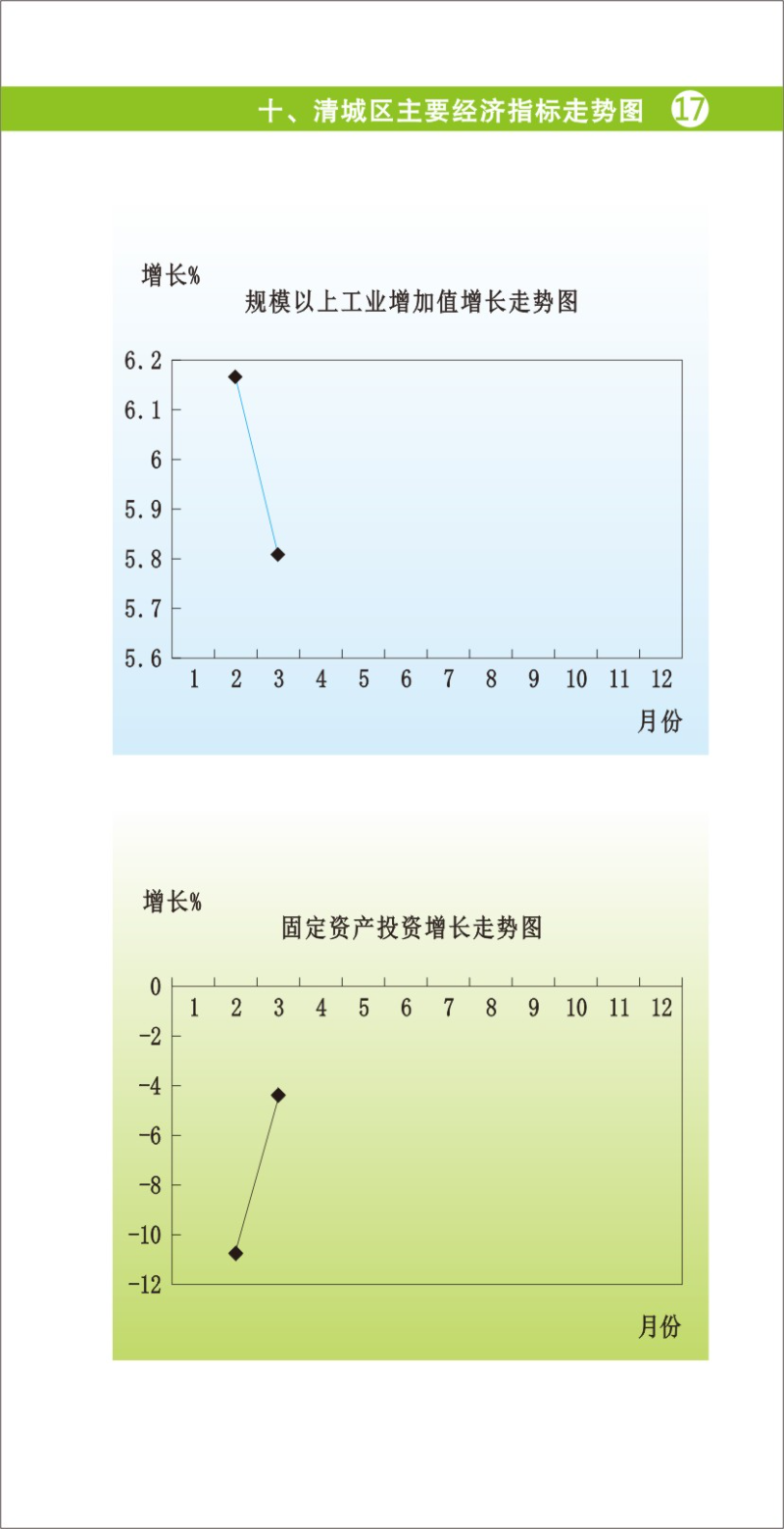 十、清城区主要经济指标走势图 17

增长%
规模以上工业增加值增长走势图

6.2
6.1
6
5.9
5.8
5.7
5.6
1 2 3 4 5 6 7 8 9 10 11 12
月份

增长%
固定资产投资增长走势图

0
-2
-4
-6
-8
-10
-12
1 2 3 4 5 6 7 8 9 10 11 12
月份